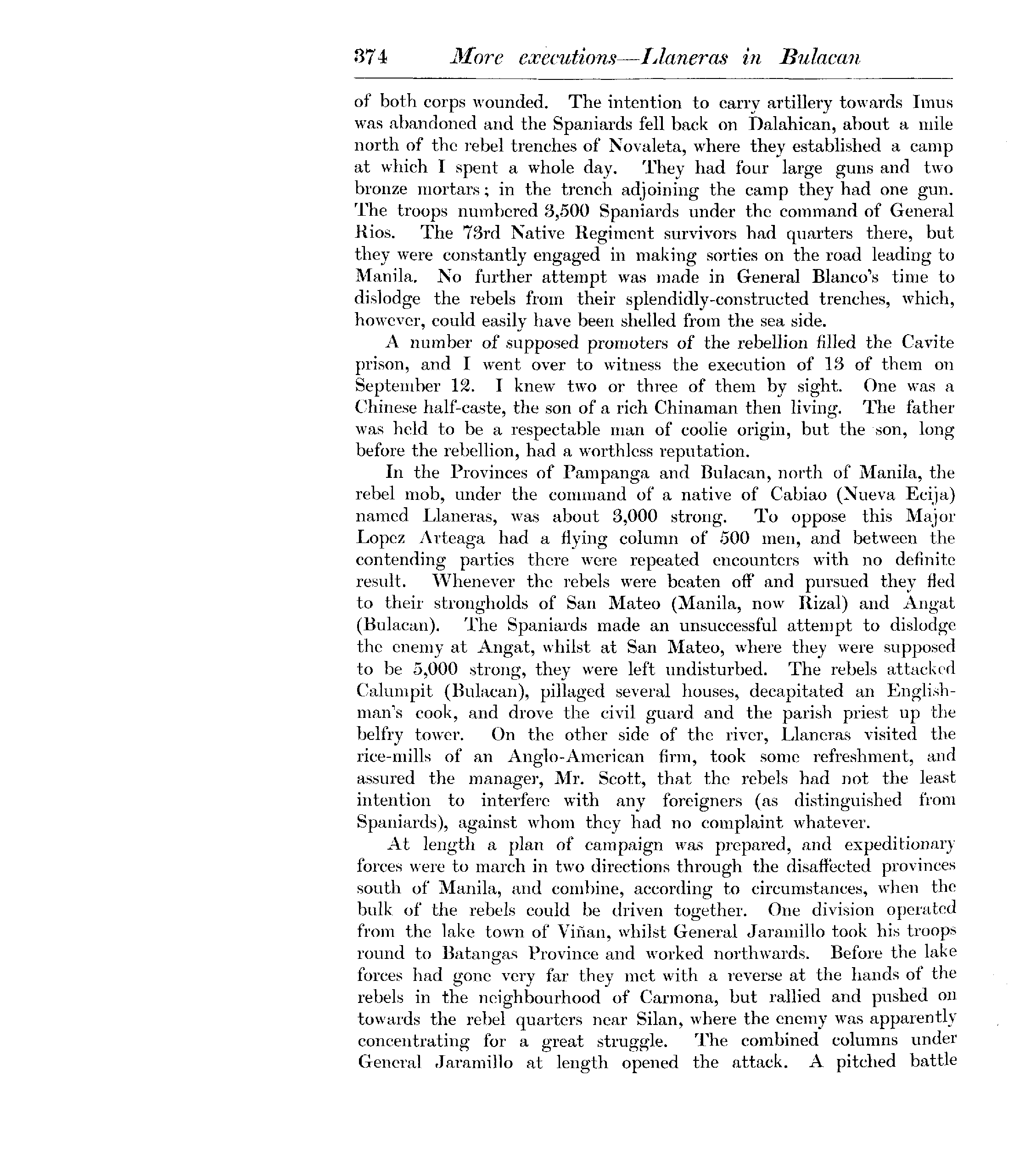 374 More executions—Llaneras in Bulacan

of both corps wounded. The intention to carry artillery towards Imus was abandoned and the Spaniards fell back on Dalahican, about a mile north of the rebel trenches of Novaleta, where they established a camp at which I spent a whole day. They had four large guns and two bronze mortars; in the trench adjoining the camp they had one gun. The troops numbered 3,500 Spaniards under the command of General Rios. The 73rd Native Regiment survivors had quarters there, but they were constantly engaged in making sorties on the road leading to Manila. No further attempt was made in General Blanco's time to dislodge the rebels from their splendidly-constructed trenches, which, however, could easily have been shelled from the sea side.

A number of supposed promoters of the rebellion filled the Cavite prison, and I went over to witness the execution of 13 of them on September 12. I knew two or three of them by sight. One was a Chinese half-caste, the son of a rich Chinaman then living. The father was held to be a respectable man of coolie origin, but the son, long before the rebellion, had a worthless reputation.

In the Provinces of Pampanga and Bulacan, north of Manila, the rebel mob, under the command of a native of Cabiao (Nueva Ecija) named Llaneras, was about 3,000 strong. To oppose this Major Lopez Arteaga had a flying column of 500 men, and between the contending parties there were repeated encounters with no definite result. Whenever the rebels were beaten off and pursued they fled to their strongholds of San Mateo (Manila, now Rizal) and Angat (Bulacan). The Spaniards made an unsuccessful attempt to dislodge the enemy at Angat, whilst at San Mateo, where they were supposed to be 5,000 strong, they were left undisturbed. The rebels attacked Calumpit (Bulacan), pillaged several houses, decapitated an Englishman's cook, and drove the civil guard and the parish priest up the belfry tower. On the other side of the river, Llaneras visited the rice-mills of an Anglo-American firm, took some refreshment, and assured the manager, Mr. Scott, that the rebels had not the least intention to interfere with any foreigners (as distinguished from Spaniards), against whom they had no complaint whatever.

At length a plan of campaign was prepared, and expeditionary forces were to march in two directions through the disaffected provinces south of Manila, and combine, according to circumstances, when the bulk of the rebels could be driven together. One division operated from the lake town of Viñan, whilst General Jaramillo took his troops round to Batangas Province and worked northwards. Before the lake forces had gone very far they met with a reverse at the hands of the rebels in the neighbourhood of Carmona, but rallied and pushed on towards the rebel quarters near Silan, where the enemy was apparently concentrating for a great struggle. The combined columns under General Jaramillo at length opened the attack. A pitched battle